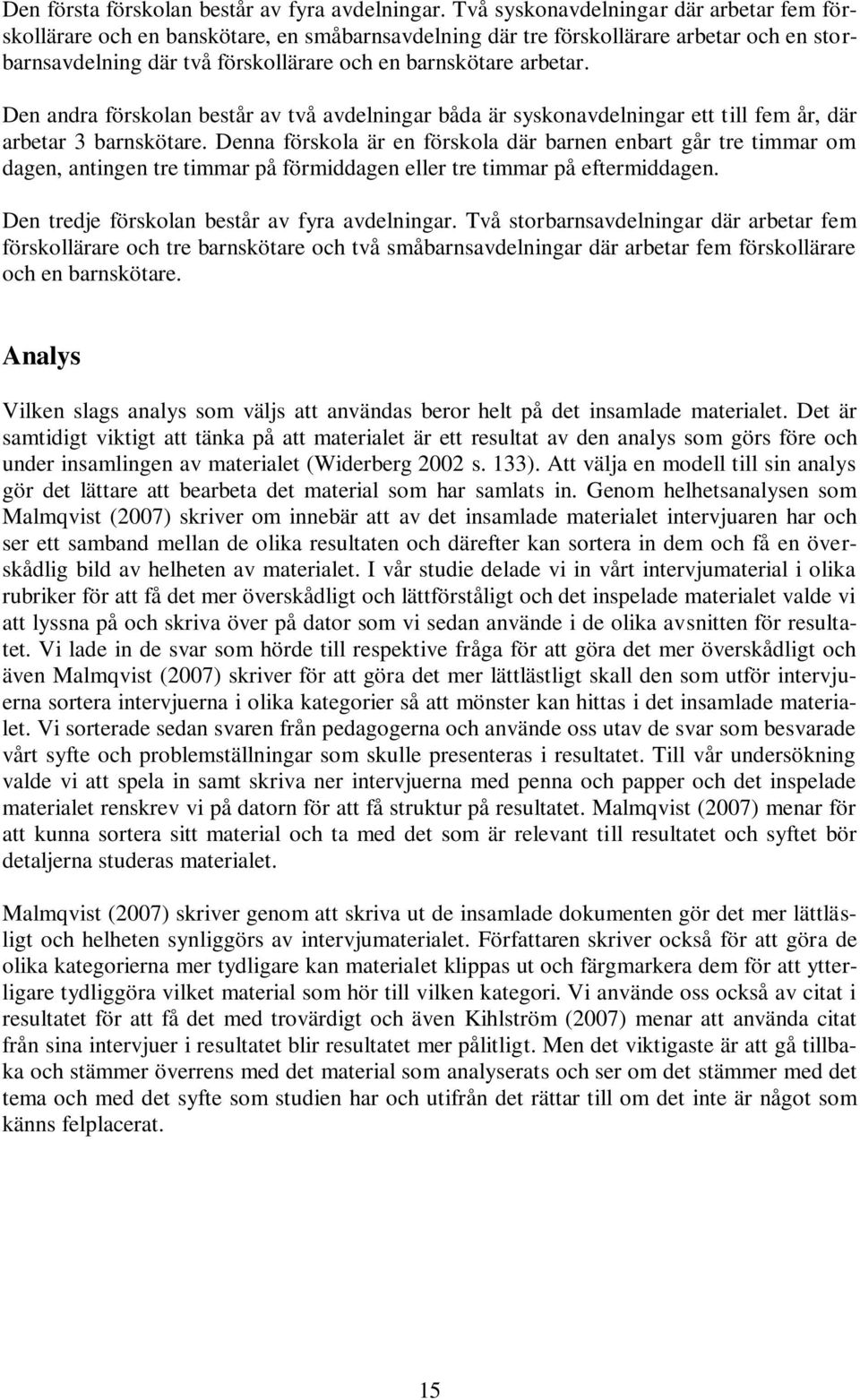 Den första förskolan består av fyra avdelningar. Två syskonavdelningar där arbetar fem förskollärare och en banskötare, en småbarnsavdelning där tre förskollärare arbetar och en storbarnsavdelning där två förskollärare och en barnskötare arbetar.

Den andra förskolan består av två avdelningar båda är syskonavdelningar ett till fem år, där arbetar 3 barnskötare. Denna förskola är en förskola där barnen enbart går tre timmar om dagen, antingen tre timmar på förmiddagen eller tre timmar på eftermiddagen.

Den tredje förskolan består av fyra avdelningar. Två storbarnsavdelningar där arbetar fem förskollärare och tre barnskötare och två småbarnsavdelningar där arbetar fem förskollärare och en barnskötare.

Analys

Vilken slags analys som väljs att användas beror helt på det insamlade materialet. Det är samtidigt viktigt att tänka på att materialet är ett resultat av den analys som görs före och under insamlingen av materialet (Widerberg 2002 s. 133). Att välja en modell till sin analys gör det lättare att bearbeta det material som har samlats in. Genom helhetsanalysen som Malmqvist (2007) skriver om innebär att av det insamlade materialet intervjuaren har och ser ett samband mellan de olika resultaten och därefter kan sortera in dem och få en överskådlig bild av helheten av materialet. I vår studie delade vi in vårt intervjumaterial i olika rubriker för att få det mer överskådligt och lättförståligt och det inspelade materialet valde vi att lyssna på och skriva över på dator som vi sedan använde i de olika avsnitten för resultatet. Vi lade in de svar som hörde till respektive fråga för att göra det mer överskådligt och även Malmqvist (2007) skriver för att göra det mer lättläsligt skall den som utför intervjuerna sortera intervjuerna i olika kategorier så att mönster kan hittas i det insamlade materialet. Vi sorterade sedan svaren från pedagogerna och använde oss utav de svar som besvarade vårt syfte och problemställningar som skulle presenteras i resultatet. Till vår undersökning valde vi att spela in samt skriva ner intervjuerna med penna och papper och det inspelade materialet renskrev vi på datorn för att få struktur på resultatet. Malmqvist (2007) menar för att kunna sortera sitt material och ta med det som är relevant till resultatet och syftet bör detaljerna studeras materialet.

Malmqvist (2007) skriver genom att skriva ut de insamlade dokumenten gör det mer lättläsligt och helheten synliggörs av intervjumaterialet. Författaren skriver också för att göra de olika kategorierna mer tydligare kan materialet klippas ut och färgmarkera dem för att ytterligare tydliggöra vilket material som hör till vilken kategori. Vi använde oss också av citat i resultatet för att få det med trovärdigt och även Kihlström (2007) menar att använda citat från sina intervjuer i resultatet blir resultatet mer pålitligt. Men det viktigaste är att gå tillbaka och stämmer överrens med det material som analyserats och ser om det stämmer med det tema och med det syfte som studien har och utifrån det rättar till om det inte är något som känns felplacerat.

15